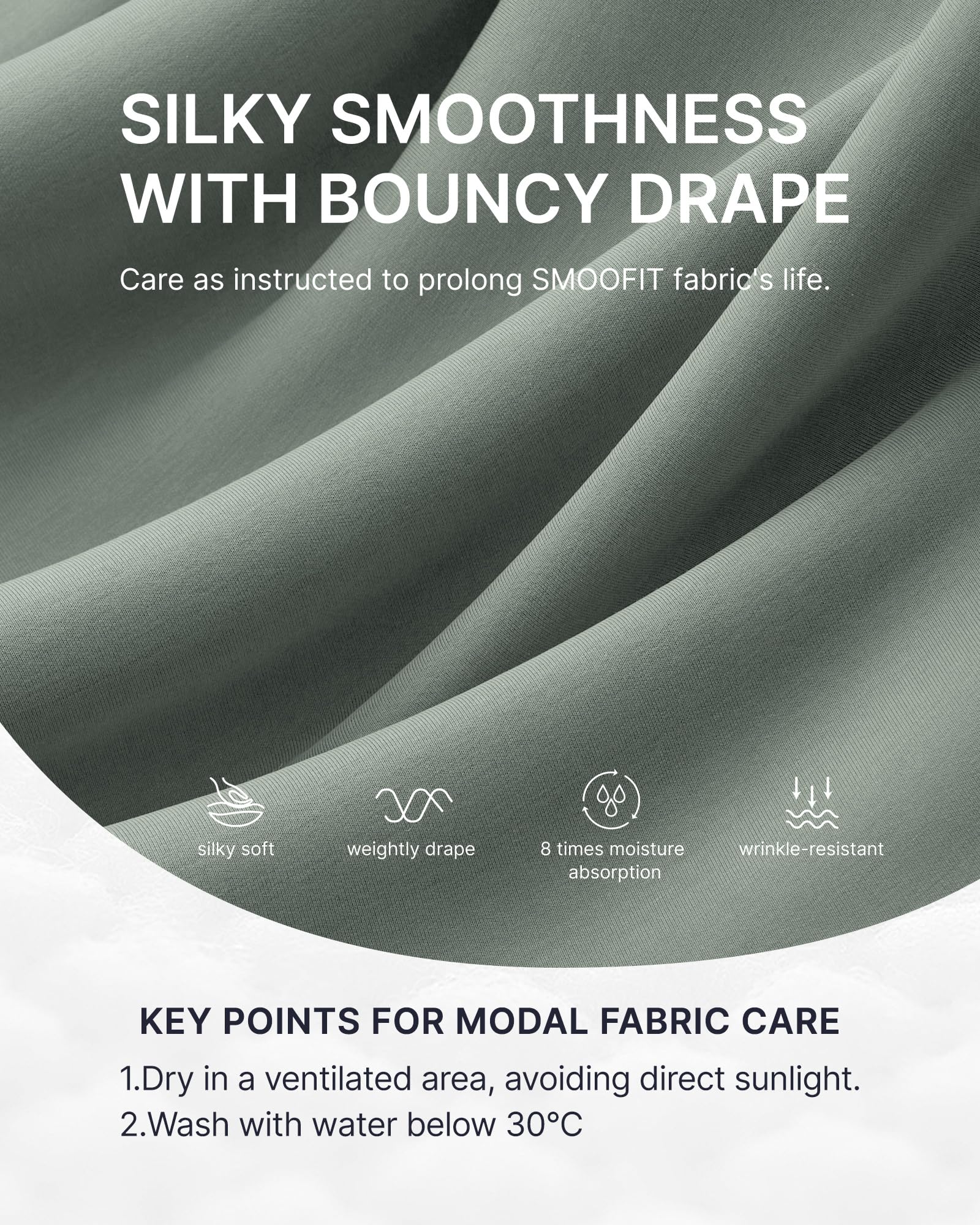 SILKY SMOOTHNESS WITH BOUNCY DRAPE

Care as instructed to prolong SMOOFIT fabric's life.

silky soft

weightly drape

8 times moisture absorption

wrinkle-resistant

KEY POINTS FOR MODAL FABRIC CARE

1.Dry in a ventilated area, avoiding direct sunlight.
2.Wash with water below 30°C